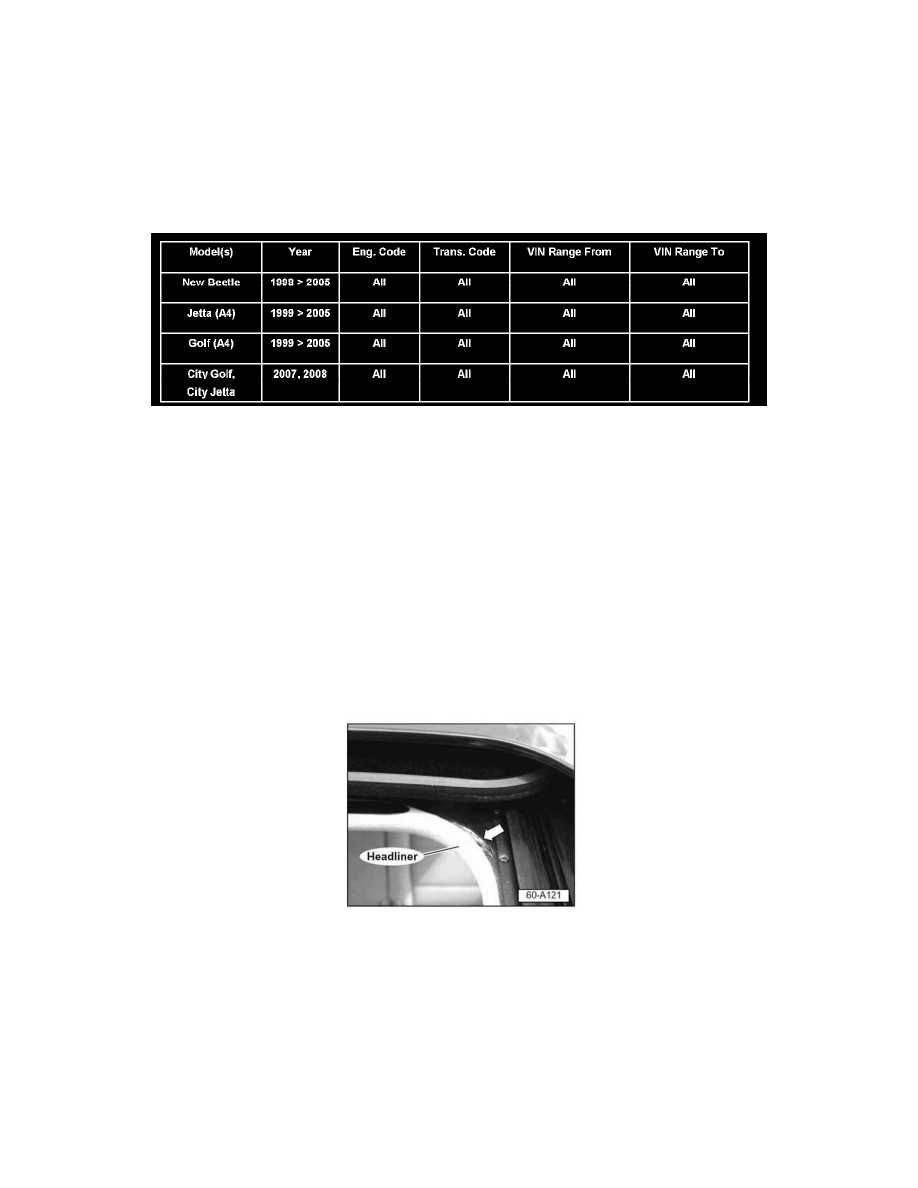 | Model(s) | Year | Eng. Code | Trans. Code | VIN Range From | VIN Range To |
|---|---|---|---|---|---|
| New Beetle | 1998 > 2005 | All | All | All | All |
| Jetta (A4) | 1999 > 2005 | All | All | All | All |
| Golf (A4) | 1999 > 2005 | All | All | All | All |
| City Golf, City Jetta | 2007, 2008 | All | All | All | All |

Headliner

60-A121